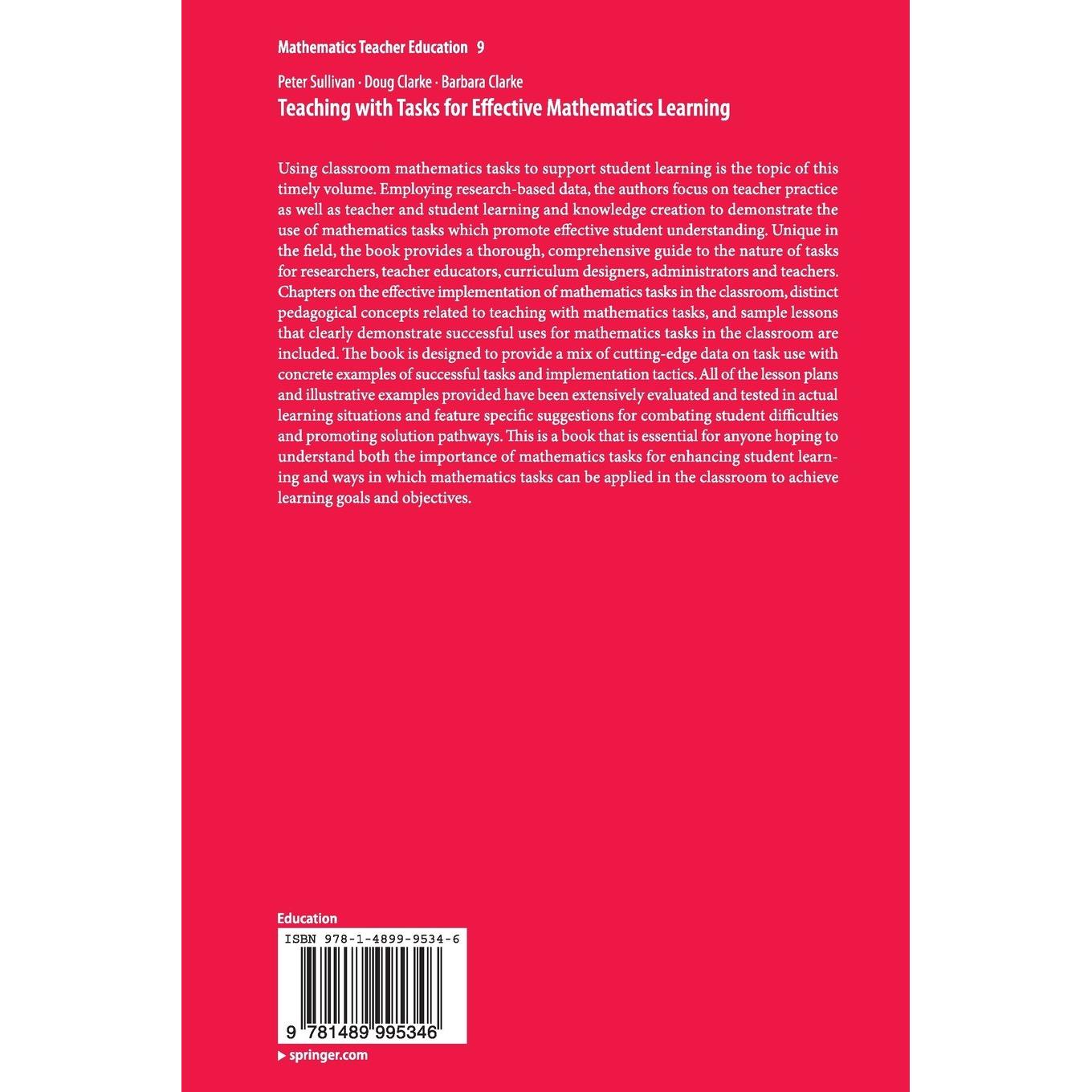 Mathematics Teacher Education 9

Peter Sullivan · Doug Clarke · Barbara Clarke
Teaching with Tasks for Effective Mathematics Learning

Using classroom mathematics tasks to support student learning is the topic of this timely volume. Employing research-based data, the authors focus on teacher practice as well as teacher and student learning and knowledge creation to demonstrate the use of mathematics tasks which promote effective student understanding. Unique in the field, the book provides a thorough, comprehensive guide to the nature of tasks for researchers, teacher educators, curriculum designers, administrators and teachers. Chapters on the effective implementation of mathematics tasks in the classroom, distinct pedagogical concepts related to teaching with mathematics tasks, and sample lessons that clearly demonstrate successful uses for mathematics tasks in the classroom are included. The book is designed to provide a mix of cutting-edge data on task use with concrete examples of successful tasks and implementation tactics. All of the lesson plans and illustrative examples provided have been extensively evaluated and tested in actual learning situations and feature specific suggestions for combating student difficulties and promoting solution pathways. This is a book that is essential for anyone hoping to understand both the importance of mathematics tasks for enhancing student learning and ways in which mathematics tasks can be applied in the classroom to achieve learning goals and objectives.

Education

ISBN 978-1-4899-9534-6

9 781489 995346

▶ springer.com